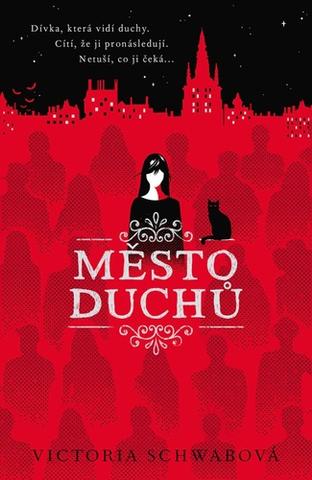 Dívka, která vidí duchy.
Cítí, že ji pronásledují.
Netuší, co ji čeká...

MĚSTO DUCHŮ

VICTORIA SCHWABOVÁ